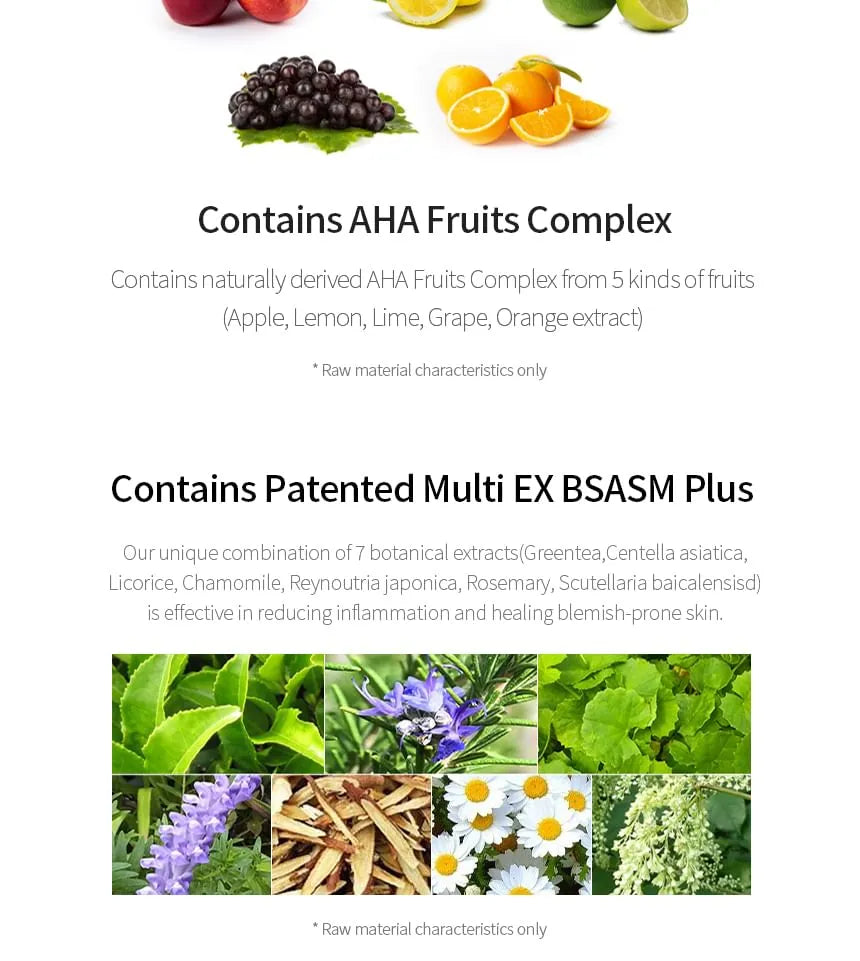 Contains AHA Fruits Complex

Contains naturally derived AHA Fruits Complex from 5 kinds of fruits (Apple, Lemon, Lime, Grape, Orange extract)

* Raw material characteristics only

Contains Patented Multi EX BSASM Plus

Our unique combination of 7 botanical extracts(Greentea,Centella asiatica, Licorice, Chamomile, Reynoutria japonica, Rosemary, Scutellaria baicalensisd) is effective in reducing inflammation and healing blemish-prone skin.

* Raw material characteristics only